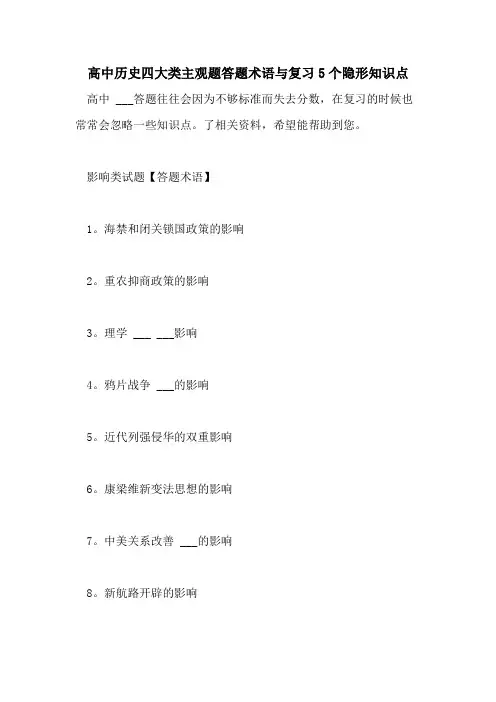 高中历史四大类主观题答题术语与复习5个隐形知识点

高中 ___答题往往会因为不够标准而失去分数，在复习的时候也常常会忽略一些知识点。了相关资料，希望能帮助到您。

影响类试题【答题术语】

1。海禁和闭关锁国政策的影响

2。重农抑商政策的影响

3。理学 ___ ___影响

4。鸦片战争 ___的影响

5。近代列强侵华的双重影响

6。康梁维新变法思想的影响

7。中美关系改善 ___的影响

8。新航路开辟的影响